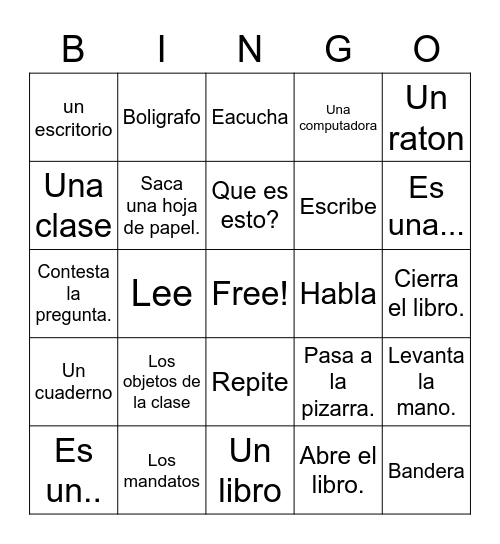 | B | I | N | G | O |
|---|---|---|---|---|
| un escritorio | Boligrafo | Eacucha | Una computadora | Un raton |
| Una clase | Saca una hoja de papel. | Que es esto? | Escribe | Es una... |
| Contesta la pregunta. | Lee | Free! | Habla | Cierra el libro. |
| Un cuaderno | Los objetos de la clase | Repite | Pasa a la pizarra. | Levanta la mano. |
| Es un.. | Los mandatos | Un libro | Abre el libro. | Bandera |